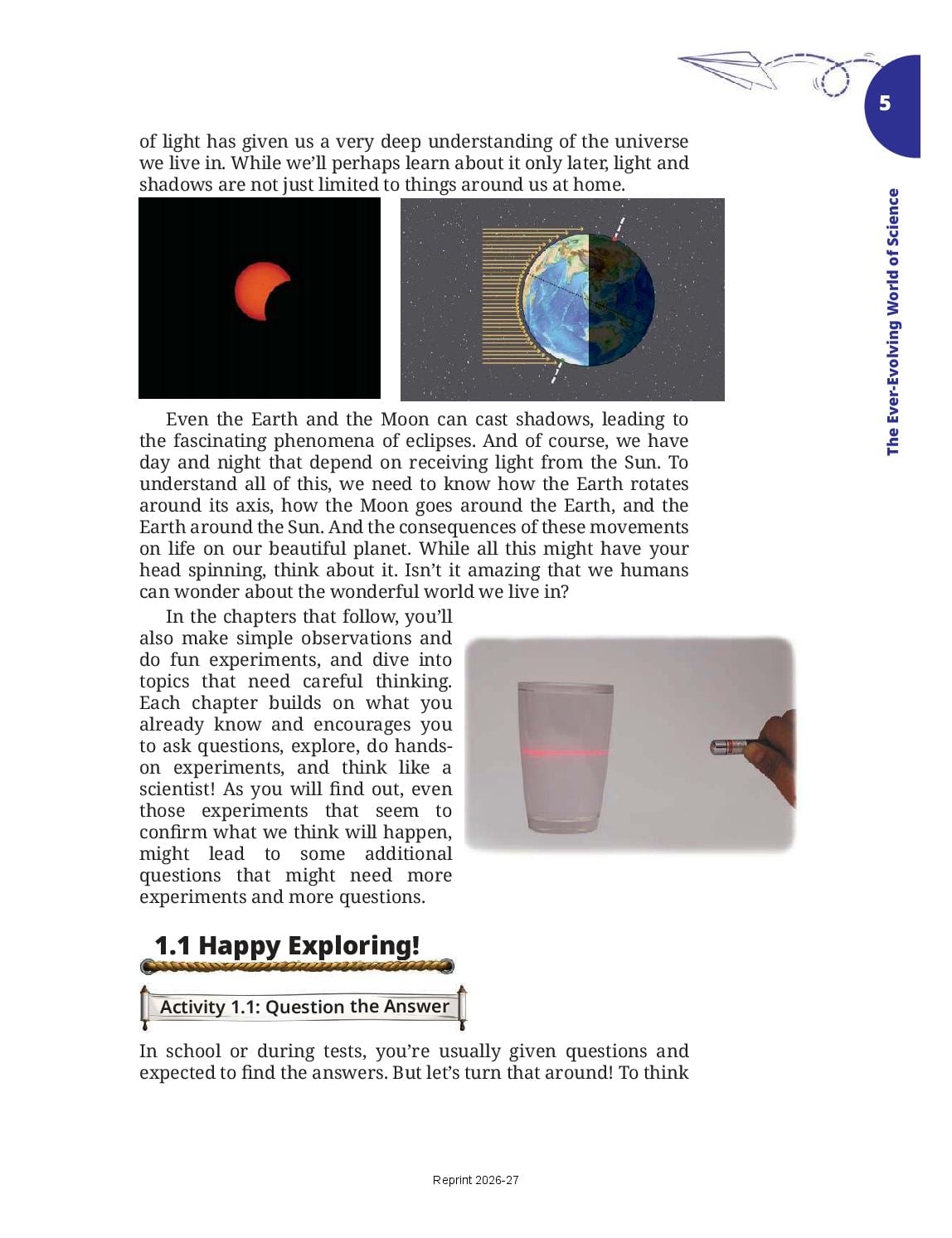 5

The Ever-Evolving World of Science

of light has given us a very deep understanding of the universe we live in. While we'll perhaps learn about it only later, light and shadows are not just limited to things around us at home.

Even the Earth and the Moon can cast shadows, leading to the fascinating phenomena of eclipses. And of course, we have day and night that depend on receiving light from the Sun. To understand all of this, we need to know how the Earth rotates around its axis, how the Moon goes around the Earth, and the Earth around the Sun. And the consequences of these movements on life on our beautiful planet. While all this might have your head spinning, think about it. Isn't it amazing that we humans can wonder about the wonderful world we live in?

In the chapters that follow, you'll also make simple observations and do fun experiments, and dive into topics that need careful thinking. Each chapter builds on what you already know and encourages you to ask questions, explore, do hands-on experiments, and think like a scientist! As you will find out, even those experiments that seem to confirm what we think will happen, might lead to some additional questions that might need more experiments and more questions.

1.1 Happy Exploring!

Activity 1.1: Question the Answer

In school or during tests, you're usually given questions and expected to find the answers. But let's turn that around! To think

Reprint 2026-27